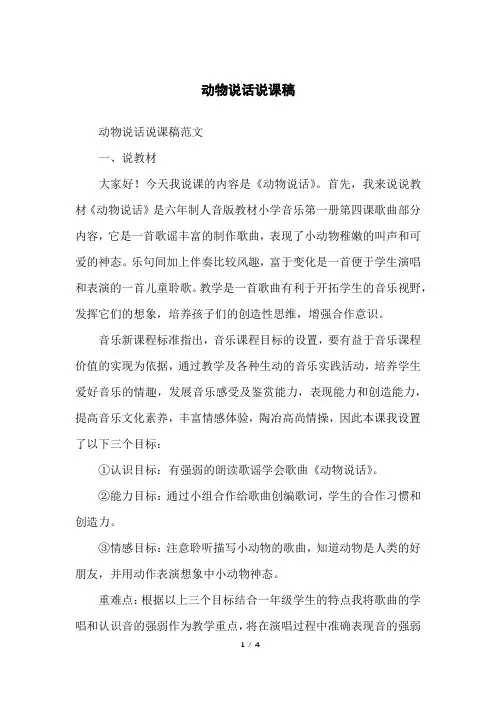 动物说话说课稿

动物说话说课稿范文

一、说教材

大家好！今天我说课的内容是《动物说话》。首先，我来说说教材《动物说话》是六年制人音版教材小学音乐第一册第四课歌曲部分内容，它是一首歌谣丰富的制作歌曲，表现了小动物稚嫩的叫声和可爱的神态。乐句间加上伴奏比较风趣，富于变化是一首便于学生演唱和表演的一首儿童聆歌。教学是一首歌曲有利于开拓学生的音乐视野，发挥它们的想象，培养孩子们的创造性思维，增强合作意识。

音乐新课程标准指出，音乐课程目标的设置，要有益于音乐课程价值的实现为依据，通过教学及各种生动的音乐实践活动，培养学生爱好音乐的情趣，发展音乐感受及鉴赏能力，表现能力和创造能力，提高音乐文化素养，丰富情感体验，陶冶高尚情操，因此本课我设置了以下三个目标：

①认识目标：有强弱的朗读歌谣学会歌曲《动物说话》。

②能力目标：通过小组合作给歌曲创编歌词，学生的合作习惯和创造力。

③情感目标：注意聆听描写小动物的歌曲，知道动物是人类的好朋友，并用动作表演想象中小动物神态。

重难点：根据以上三个目标结合一年级学生的特点我将歌曲的学唱和认识音的强弱作为教学重点，将在演唱过程中准确表现音的强弱

1 / 4